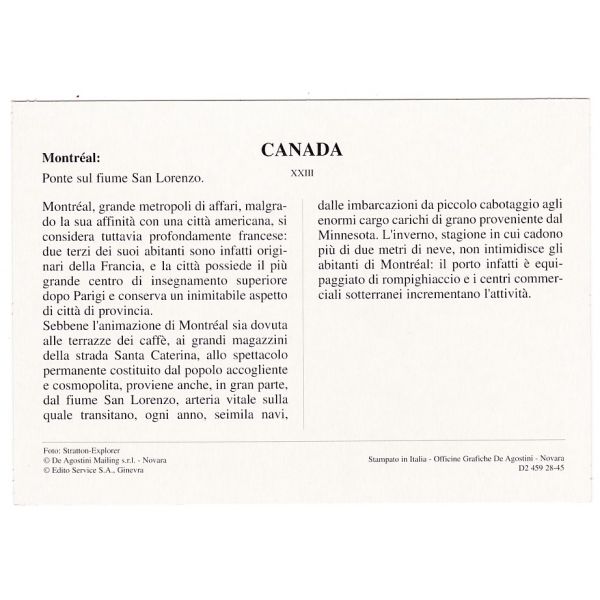 CANADA

XXIII

Montréal:

Ponte sul fiume San Lorenzo.

Montréal, grande metropoli di affari, malgrado la sua affinità con una città americana, si considera tuttavia profondamente francese: due terzi dei suoi abitanti sono infatti originari della Francia, e la città possiede il più grande centro di insegnamento superiore dopo Parigi e conserva un inimitabile aspetto di città di provincia.
Sebbene l'animazione di Montréal sia dovuta alle terrazze dei caffè, ai grandi magazzini della strada Santa Caterina, allo spettacolo permanente costituito dal popolo accogliente e cosmopolita, proviene anche, in gran parte, dal fiume San Lorenzo, arteria vitale sulla quale transitano, ogni anno, seimila navi, dalle imbarcazioni da piccolo cabotaggio agli enormi cargo carichi di grano proveniente dal Minnesota. L'inverno, stagione in cui cadono più di due metri di neve, non intimidisce gli abitanti di Montréal: il porto infatti è equipaggiato di rompighiaccio e i centri commerciali sotterranei incrementano l'attività.

Foto: Stratton-Explorer
© De Agostini Mailing s.r.l. - Novara
© Edito Service S.A., Ginevra

Stampato in Italia - Officine Grafiche De Agostini - Novara
D2 459 28-45